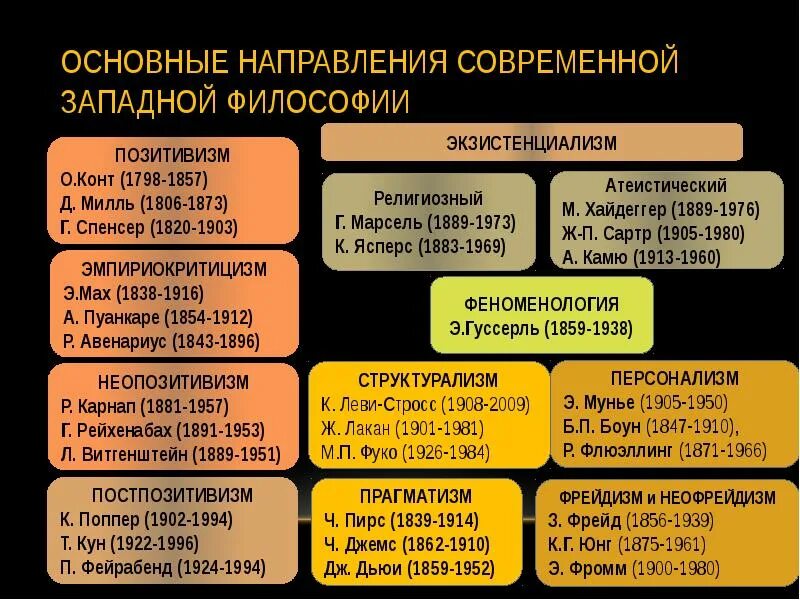 ОСНОВНЫЕ НАПРАВЛЕНИЯ СОВРЕМЕННОЙ ЗАПАДНОЙ ФИЛОСОФИИ

ПОЗИТИВИЗМ
О.Конт (1798-1857)
Д. Милль (1806-1873)
Г. Спенсер (1820-1903)

ЭМПИРИОКРИТИЦИЗМ
Э.Мах (1838-1916)
А. Пуанкаре (1854-1912)
Р. Авенариус (1843-1896)

НЕОПОЗИТИВИЗМ
Р. Карнап (1881-1957)
Г. Рейхенабах (1891-1953)
Л. Витгенштейн (1889-1951)

ПОСТПОЗИТИВИЗМ
К. Поппер (1902-1994)
Т. Кун (1922-1996)
П. Фейрабенд (1924-1994)

ЭКЗИСТЕНЦИАЛИЗМ

Религиозный
Г. Марсель (1889-1973)
К. Ясперс (1883-1969)

Атеистический
М. Хайдеггер (1889-1976)
Ж-П. Сартр (1905-1980)
А. Камю (1913-1960)

ФЕНОМЕНОЛОГИЯ
Э.Гуссерль (1859-1938)

СТРУКТУРАЛИЗМ
К. Леви-Стросс (1908-2009)
Ж. Лакан (1901-1981)
М.П. Фуко (1926-1984)

ПЕРСОНАЛИЗМ
Э. Мунье (1905-1950)
Б.П. Боун (1847-1910),
Р. Флюэллинг (1871-1966)

ПРАГМАТИЗМ
Ч. Пирс (1839-1914)
Ч. Джемс (1862-1910)
Дж. Дьюи (1859-1952)

ФРЕЙДИЗМ и НЕОФРЕЙДИЗМ
З. Фрейд (1856-1939)
К.Г. Юнг (1875-1961)
Э. Фромм (1900-1980)